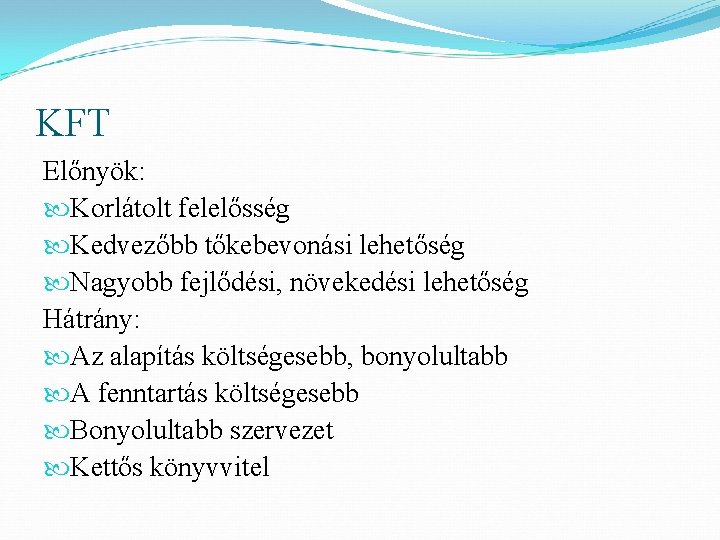 KFT

Előnyök:

Korlátolt felelősség

Kedvezőbb tőkebevonási lehetőség

Nagyobb fejlődési, növekedési lehetőség

Hátrány:

Az alapítás költségesebb, bonyolultabb

A fenntartás költségesebb

Bonyolultabb szervezet

Kettős könyvvitel